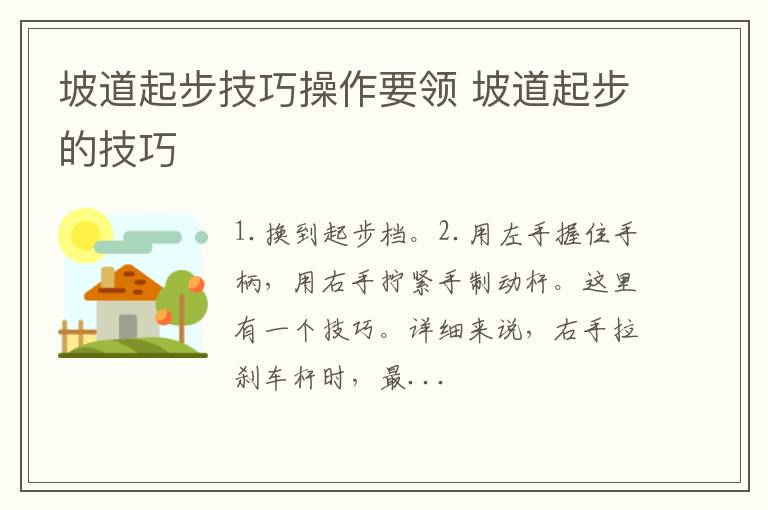 坡道起步技巧操作要领 坡道起步的技巧

1. 换到起步档。2. 用左手握住手柄，用右手拧紧手制动杆。这里有一个技巧。详细来说，右手拉刹车杆时，最...